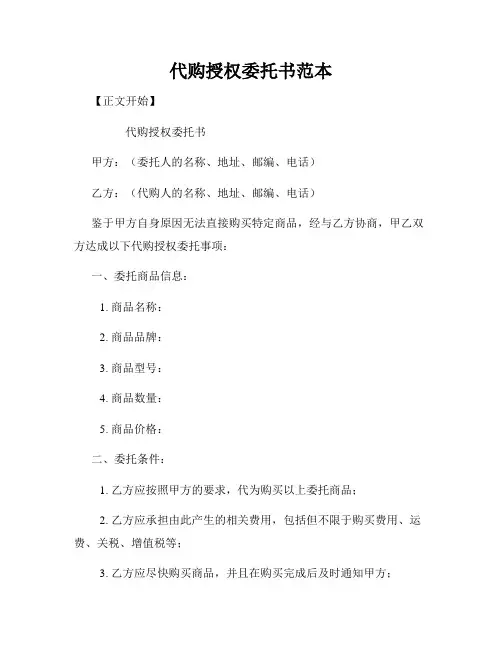 代购授权委托书范本

【正文开始】

代购授权委托书

甲方：（委托人的名称、地址、邮编、电话）

乙方：（代购人的名称、地址、邮编、电话）

鉴于甲方自身原因无法直接购买特定商品，经与乙方协商，甲乙双方达成以下代购授权委托事项：

一、委托商品信息：

1. 商品名称：

2. 商品品牌：

3. 商品型号：

4. 商品数量：

5. 商品价格：

二、委托条件：

1. 乙方应按照甲方的要求，代为购买以上委托商品；

2. 乙方应承担由此产生的相关费用，包括但不限于购买费用、运费、关税、增值税等；

3. 乙方应尽快购买商品，并且在购买完成后及时通知甲方；